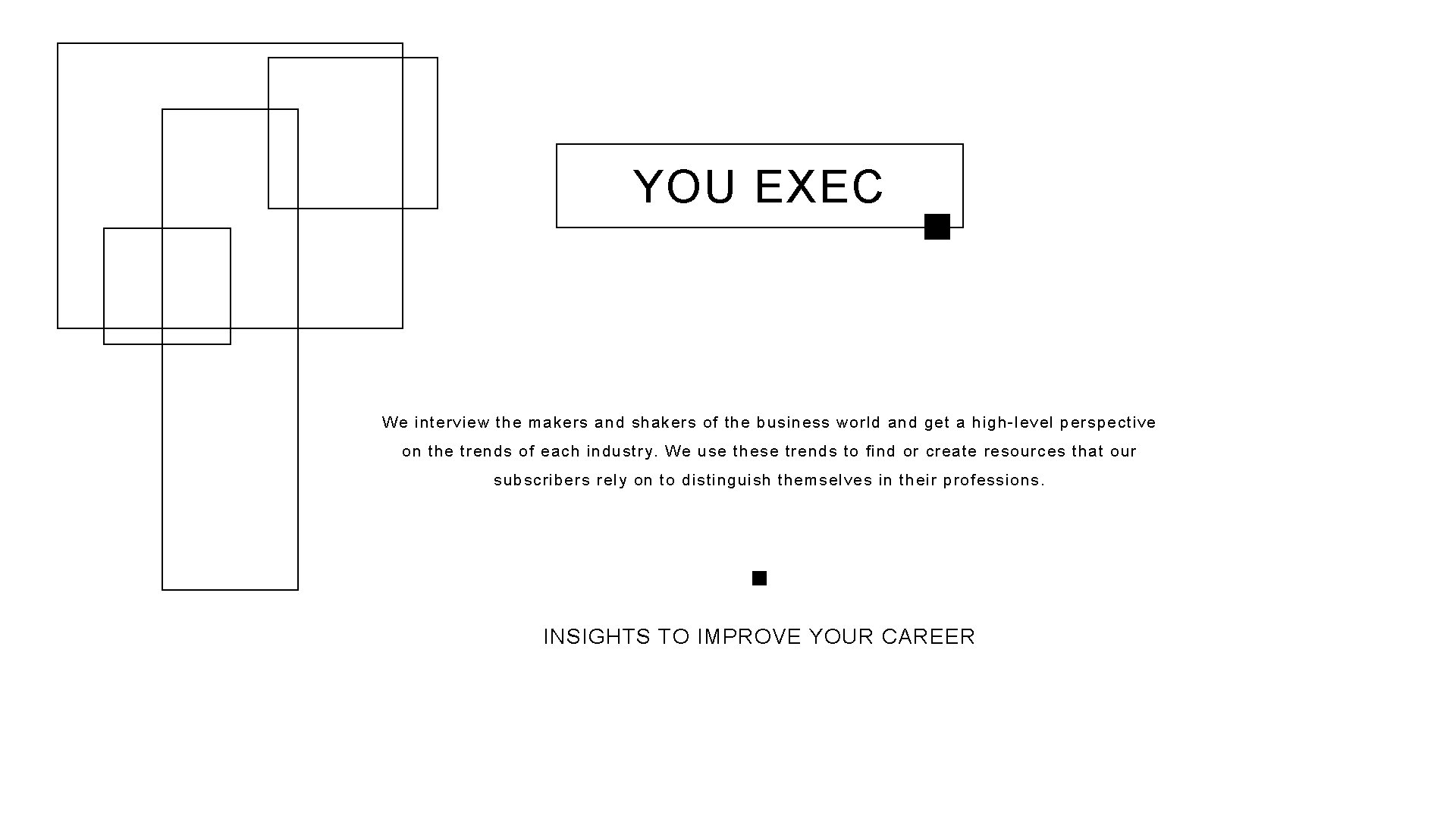 YOU EXEC

We interview the makers and shakers of the business world and get a high-level perspective on the trends of each industry. We use these trends to find or create resources that our subscribers rely on to distinguish themselves in their professions.

INSIGHTS TO IMPROVE YOUR CAREER